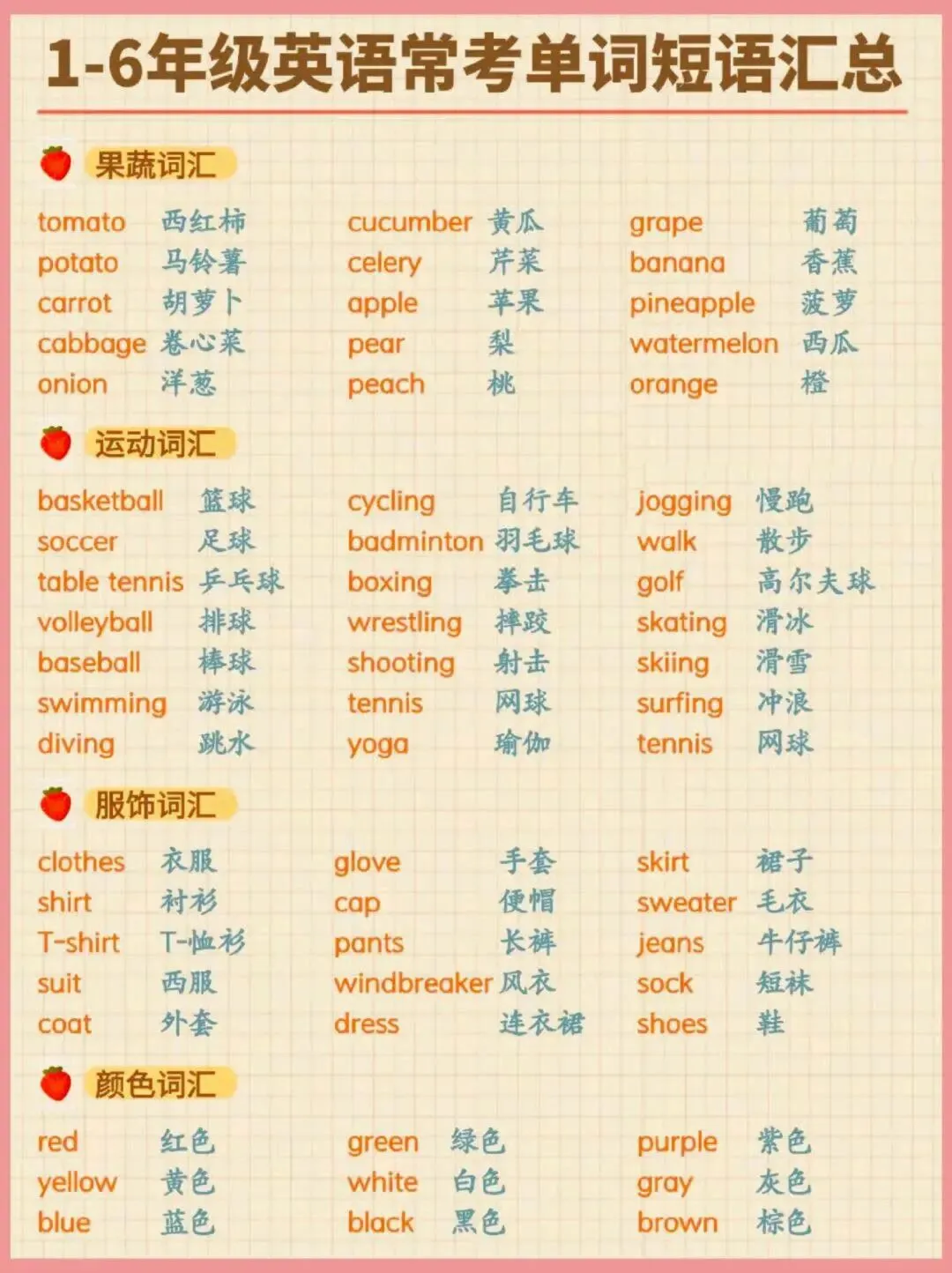 1-6年级英语常考单词短语汇总

果蔬词汇

tomato 西红柿
potato 马铃薯
carrot 胡萝卜
cabbage 卷心菜
onion 洋葱

cucumber 黄瓜
celery 芹菜
apple 苹果
pear 梨
peach 桃

grape 葡萄
banana 香蕉
pineapple 菠萝
watermelon 西瓜
orange 橙

运动词汇

basketball 篮球
soccer 足球
table tennis 乒乓球
volleyball 排球
baseball 棒球
swimming 游泳
diving 跳水

cycling 自行车
badminton 羽毛球
boxing 拳击
wrestling 摔跤
shooting 射击
tennis 网球
yoga 瑜伽

jogging 慢跑
walk 散步
golf 高尔夫球
skating 滑冰
skiing 滑雪
surfing 冲浪
tennis 网球

服饰词汇

clothes 衣服
shirt 衬衫
T-shirt T-恤衫
suit 西服
coat 外套

glove 手套
cap 便帽
pants 长裤
windbreaker 风衣
dress 连衣裙

skirt 裙子
sweater 毛衣
jeans 牛仔裤
sock 短袜
shoes 鞋

颜色词汇

red 红色
yellow 黄色
blue 蓝色

green 绿色
white 白色
black 黑色

purple 紫色
gray 灰色
brown 棕色